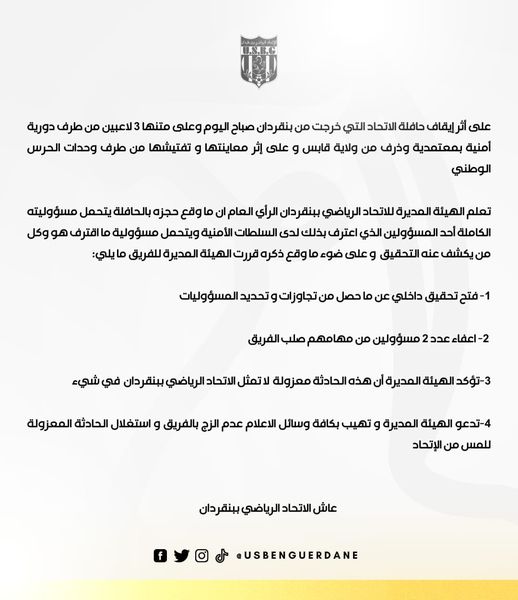 U.S.B.G

على أثر إيقاف حافلة الاتحاد التي خرجت من بنقردان صباح اليوم وعلى متنها 3 لاعبين من طرف دورية أمنية بمعتمدية وذرف من ولاية قابس و على إثر معاينتها و تفتيشها من طرف وحدات الحرس الوطني

تعلم الهيئة المديرة للاتحاد الرياضي ببنقردان الرأي العام ان ما وقع حجزه بالحافلة يتحمل مسؤوليته الكاملة أحد المسؤولين الذي اعترف بذلك لدى السلطات الأمنية ويتحمل مسؤولية ما اقترف هو وكل من يكشف عنه التحقيق و على ضوء ما وقع ذكره قررت الهيئة المديرة للفريق ما يلي:

1- فتح تحقيق داخلي عن ما حصل من تجاوزات و تحديد المسؤوليات

2- اعفاء عدد 2 مسؤولين من مهامهم صلب الفريق

3-تؤكد الهيئة المديرة أن هذه الحادثة معزولة لا تمثل الاتحاد الرياضي ببنقردان في شيء

4-تدعو الهيئة المديرة و تهيب بكافة وسائل الاعلام عدم الزج بالفريق و استغلال الحادثة المعزولة للمس من الإتحاد

عاش الاتحاد الرياضي ببنقردان

@USBENGUERDANE